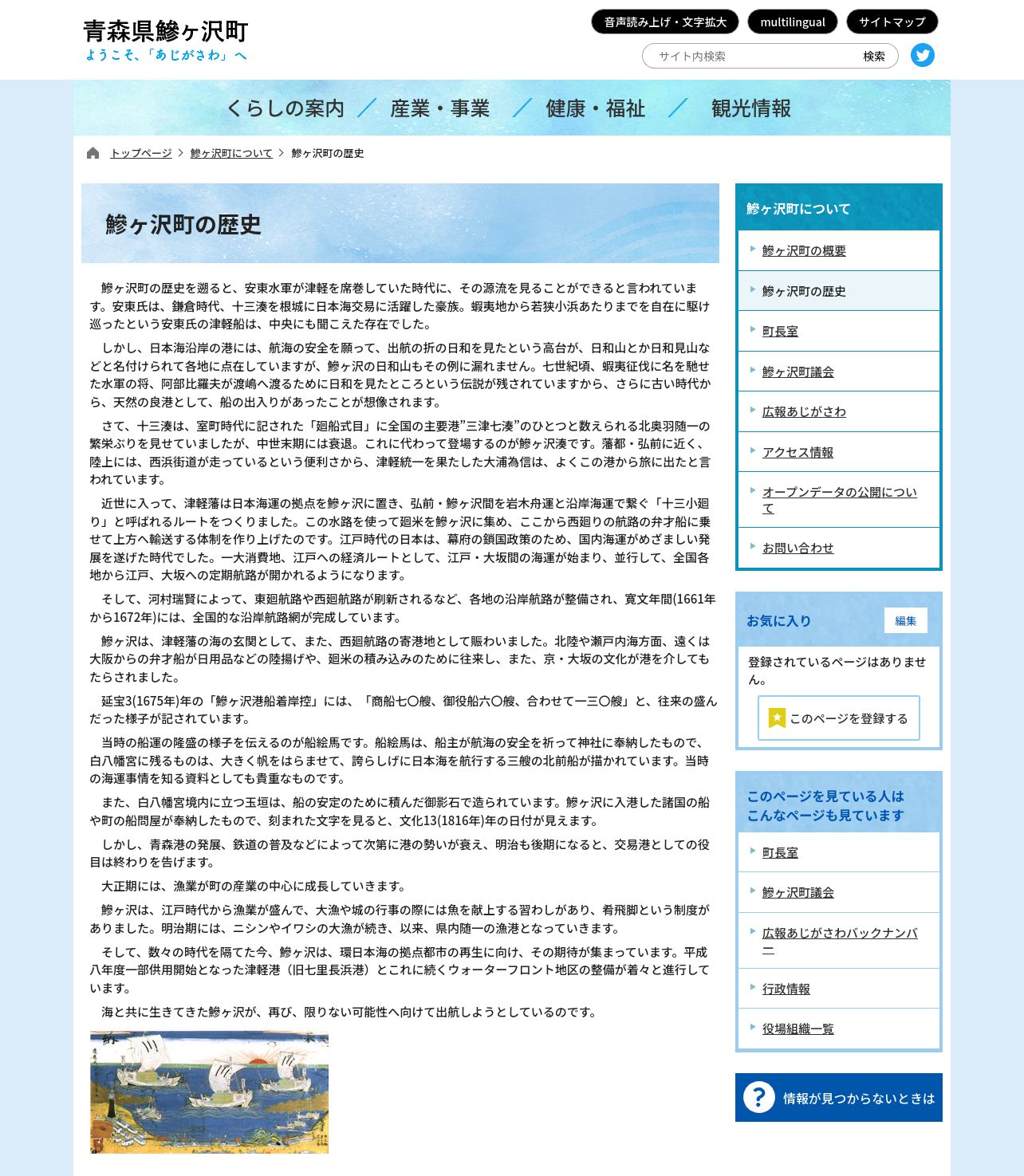 青森県鰺ヶ沢町
ようこそ、「あじがさわ」へ

音声読み上げ・文字拡大　multilingual　サイトマップ

サイト内検索　検索

くらしの案内　産業・事業　健康・福祉　観光情報

トップページ > 鰺ヶ沢町について > 鰺ヶ沢町の歴史

鰺ヶ沢町の歴史

鰺ヶ沢町の歴史を遡ると、安東水軍が津軽を席巻していた時代に、その源流を見ることができると言われています。安東氏は、鎌倉時代、十三湊を根城に日本海交易に活躍した豪族。蝦夷地から若狭小浜あたりまでを自在に駆け巡ったという安東氏の津軽船は、中央にも聞こえた存在でした。

しかし、日本海沿岸の港には、航海の安全を願って、出航の折の日和を見たという高台が、日和山とか日和見山などと名付けられて各地に点在していますが、鰺ヶ沢の日和山もその例に漏れません。七世紀頃、蝦夷征伐に名を馳せた水軍の将、阿部比羅夫が渡嶋へ渡るために日和を見たところという伝説が残されていますから、さらに古い時代から、天然の良港として、船の出入りがあったことが想像されます。

さて、十三湊は、室町時代に記された「廻船式目」に全国の主要港”三津七湊”のひとつと数えられる北奥羽随一の繁栄ぶりを見せていましたが、中世末期には衰退。これに代わって登場するのが鰺ヶ沢湊です。藩都・弘前に近く、陸上には、西浜街道が走っているという便利さから、津軽統一を果たした大浦為信は、よくこの港から旅に出たと言われています。

近世に入って、津軽藩は日本海運の拠点を鰺ヶ沢に置き、弘前・鰺ヶ沢間を岩木舟運と沿岸海運で繋ぐ「十三小廻り」と呼ばれるルートをつくりました。この水路を使って廻米を鰺ヶ沢に集め、ここから西廻りの航路の弁才船に乗せて上方へ輸送する体制を作り上げたのです。江戸時代の日本は、幕府の鎖国政策のため、国内海運がめざましい発展を遂げた時代でした。一大消費地、江戸への経済ルートとして、江戸・大坂間の海運が始まり、並行して、全国各地から江戸、大坂への定期航路が開かれるようになります。

そして、河村瑞賢によって、東廻航路や西廻航路が刷新されるなど、各地の沿岸航路が整備され、寛文年間(1661年から1672年)には、全国的な沿岸航路網が完成しています。

鰺ヶ沢は、津軽藩の海の玄関として、また、西廻航路の寄港地として賑わいました。北陸や瀬戸内海方面、遠くは大阪からの弁才船が日用品などの陸揚げや、廻米の積み込みのために往来し、また、京・大坂の文化が港を介してもたらされました。

延宝3(1675年)年の「鰺ヶ沢港船着岸控」には、「商船七〇艘、御役船六〇艘、合わせて一三〇艘」と、往来の盛んだった様子が記されています。

当時の船運の隆盛の様子を伝えるのが船絵馬です。船絵馬は、船主が航海の安全を祈って神社に奉納したもので、白八幡宮に残るものは、大きく帆をはらませて、誇らしげに日本海を航行する三艘の北前船が描かれています。当時の海運事情を知る資料としても貴重なものです。

また、白八幡宮境内に立つ玉垣は、船の安定のために積んだ御影石で造られています。鰺ヶ沢に入港した諸国の船や町の船問屋が奉納したもので、刻まれた文字を見ると、文化13(1816年)年の日付が見えます。

しかし、青森港の発展、鉄道の普及などによって次第に港の勢いが衰え、明治も後期になると、交易港としての役目は終わりを告げます。

大正期には、漁業が町の産業の中心に成長していきます。

鰺ヶ沢は、江戸時代から漁業が盛んで、大漁や城の行事の際には魚を献上する習わしがあり、肴飛脚という制度がありました。明治期には、ニシンやイワシの大漁が続き、以来、県内随一の漁港となっていきます。

そして、数々の時代を隔てた今、鰺ヶ沢は、環日本海の拠点都市の再生に向け、その期待が集まっています。平成八年度一部供用開始となった津軽港（旧七里長浜港）とこれに続くウォーターフロント地区の整備が着々と進行しています。

海と共に生きてきた鰺ヶ沢が、再び、限りない可能性へ向けて出航しようとしているのです。

鰺ヶ沢町について
鰺ヶ沢町の概要
鰺ヶ沢町の歴史
町長室
鰺ヶ沢町議会
広報あじがさわ
アクセス情報
オープンデータの公開について
お問い合わせ

お気に入り　編集
登録されているページはありません。
このページを登録する

このページを見ている人はこんなページも見ています
町長室
鰺ヶ沢町議会
広報あじがさわバックナンバー
行政情報
役場組織一覧

情報が見つからないときは